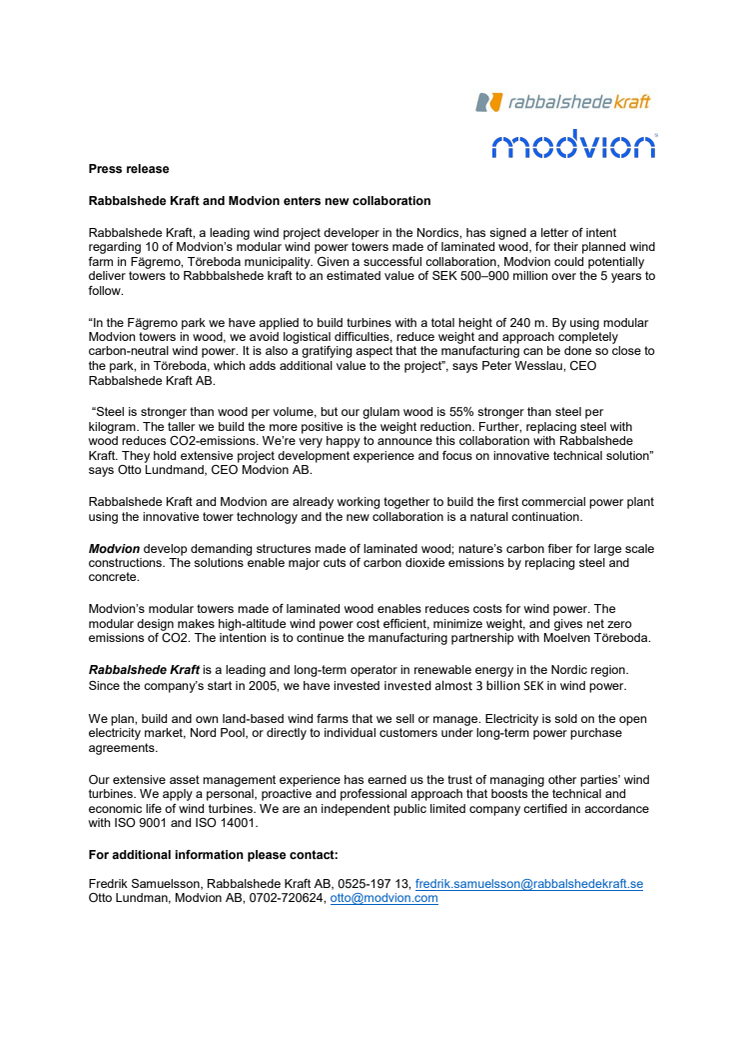 rabbalshede kraft

modvion

Press release

Rabbalshede Kraft and Modvion enters new collaboration

Rabbalshede Kraft, a leading wind project developer in the Nordics, has signed a letter of intent regarding 10 of Modvion's modular wind power towers made of laminated wood, for their planned wind farm in Fägremo, Töreboda municipality. Given a successful collaboration, Modvion could potentially deliver towers to Rabbbalshede kraft to an estimated value of SEK 500–900 million over the 5 years to follow.

"In the Fägremo park we have applied to build turbines with a total height of 240 m. By using modular Modvion towers in wood, we avoid logistical difficulties, reduce weight and approach completely carbon-neutral wind power. It is also a gratifying aspect that the manufacturing can be done so close to the park, in Töreboda, which adds additional value to the project", says Peter Wesslau, CEO Rabbalshede Kraft AB.

"Steel is stronger than wood per volume, but our glulam wood is 55% stronger than steel per kilogram. The taller we build the more positive is the weight reduction. Further, replacing steel with wood reduces CO2-emissions. We're very happy to announce this collaboration with Rabbalshede Kraft. They hold extensive project development experience and focus on innovative technical solution" says Otto Lundmand, CEO Modvion AB.

Rabbalshede Kraft and Modvion are already working together to build the first commercial power plant using the innovative tower technology and the new collaboration is a natural continuation.

Modvion develop demanding structures made of laminated wood; nature's carbon fiber for large scale constructions. The solutions enable major cuts of carbon dioxide emissions by replacing steel and concrete.

Modvion's modular towers made of laminated wood enables reduces costs for wind power. The modular design makes high-altitude wind power cost efficient, minimize weight, and gives net zero emissions of CO2. The intention is to continue the manufacturing partnership with Moelven Töreboda.

Rabbalshede Kraft is a leading and long-term operator in renewable energy in the Nordic region. Since the company's start in 2005, we have invested invested almost 3 billion SEK in wind power.

We plan, build and own land-based wind farms that we sell or manage. Electricity is sold on the open electricity market, Nord Pool, or directly to individual customers under long-term power purchase agreements.

Our extensive asset management experience has earned us the trust of managing other parties' wind turbines. We apply a personal, proactive and professional approach that boosts the technical and economic life of wind turbines. We are an independent public limited company certified in accordance with ISO 9001 and ISO 14001.

For additional information please contact:

Fredrik Samuelsson, Rabbalshede Kraft AB, 0525-197 13, fredrik.samuelsson@rabbalshedekraft.se
Otto Lundman, Modvion AB, 0702-720624, otto@modvion.com